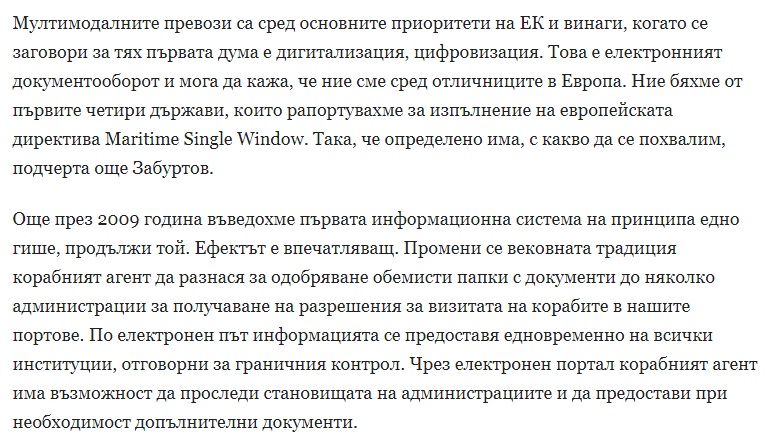 Мултимодалните превози са сред основните приоритети на ЕК и винаги, когато се заговори за тях първата дума е дигитализация, цифровизация. Това е електронният документооборот и мога да кажа, че ние сме сред отличниците в Европа. Ние бяхме от първите четири държави, които рапортувахме за изпълнение на европейската директива Maritime Single Window. Така, че определено има, с какво да се похвалим, подчерта още Забуртов.

Още през 2009 година въведохме първата информационна система на принципа едно гише, продължи той. Ефектът е впечатляващ. Промени се вековната традиция корабният агент да разнася за одобряване обемисти папки с документи до няколко администрации за получаване на разрешения за визитата на корабите в нашите портове. По електронен път информацията се предоставя едновременно на всички институции, отговорни за граничния контрол. Чрез електронен портал корабният агент има възможност да проследи становищата на администрациите и да предостави при необходимост допълнителни документи.